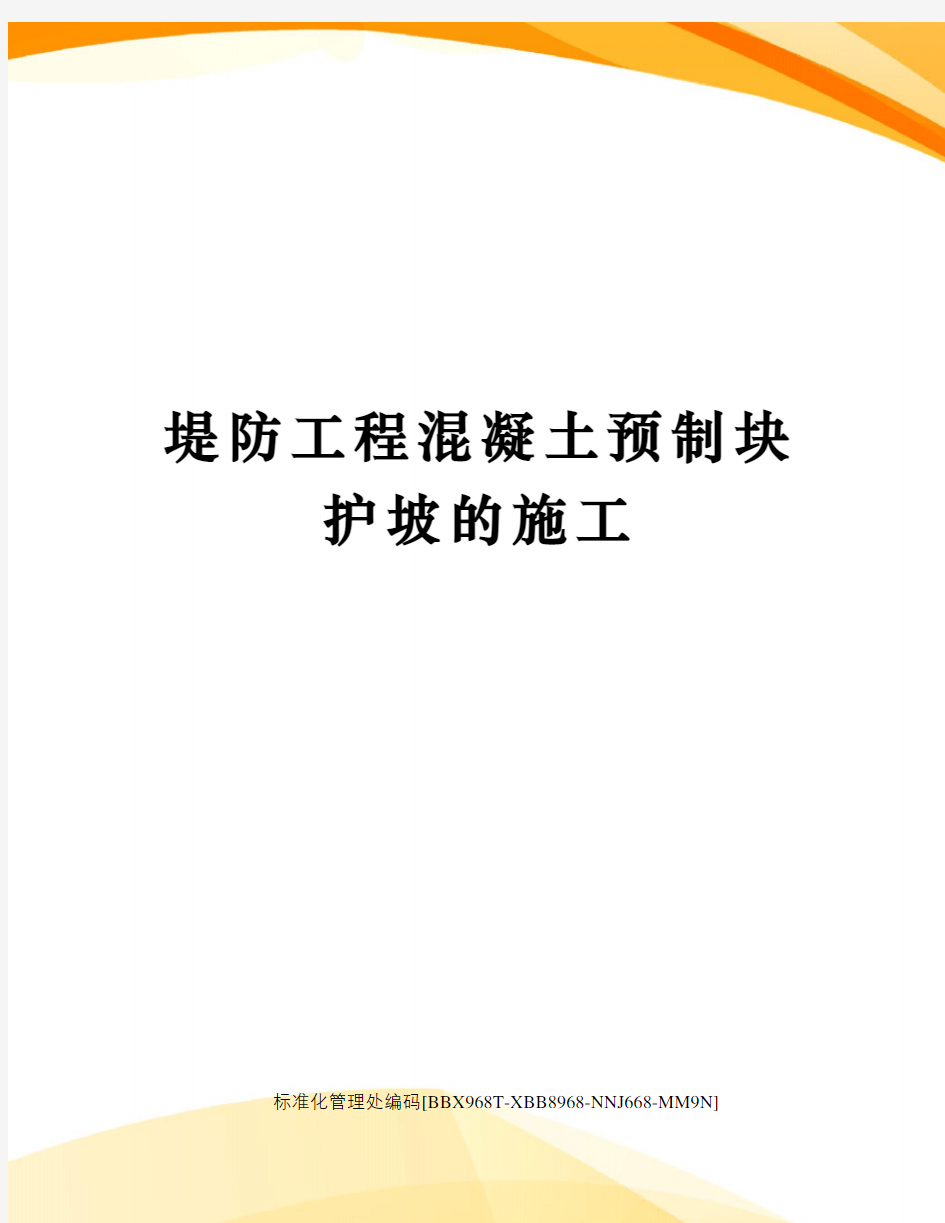 堤防工程混凝土预制块护坡的施工

标准化管理处编码[BBX968T-XBB8968-NNJ668-MM9N]